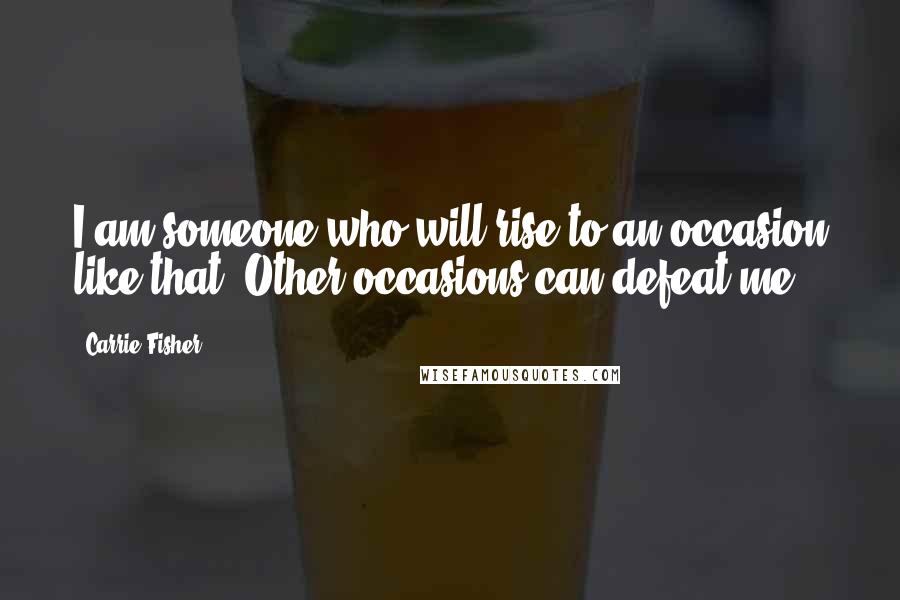 I am someone who will rise to an occasion like that. Other occasions can defeat me.

Carrie Fisher

WISEFAMOUSQUOTES.COM